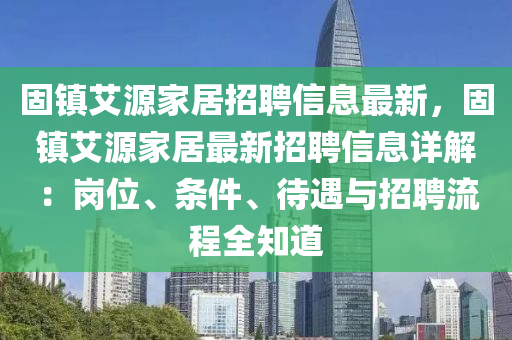 固镇艾源家居招聘信息最新，固镇艾源家居最新招聘信息详解：岗位、条件、待遇与招聘流程全知道